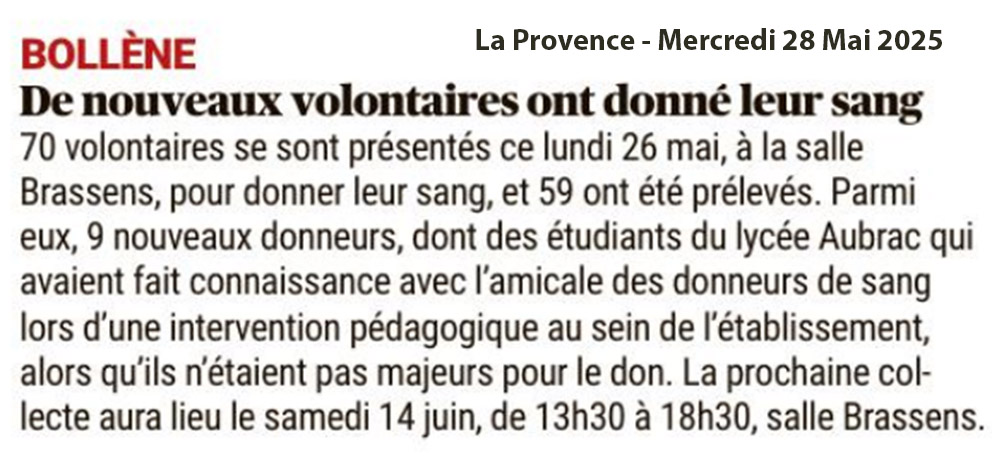 BOLLÈNE

La Provence - Mercredi 28 Mai 2025

De nouveaux volontaires ont donné leur sang

70 volontaires se sont présentés ce lundi 26 mai, à la salle Brassens, pour donner leur sang, et 59 ont été prélevés. Parmi eux, 9 nouveaux donneurs, dont des étudiants du lycée Aubrac qui avaient fait connaissance avec l'amicale des donneurs de sang lors d'une intervention pédagogique au sein de l'établissement, alors qu'ils n'étaient pas majeurs pour le don. La prochaine collecte aura lieu le samedi 14 juin, de 13h30 à 18h30, salle Brassens.